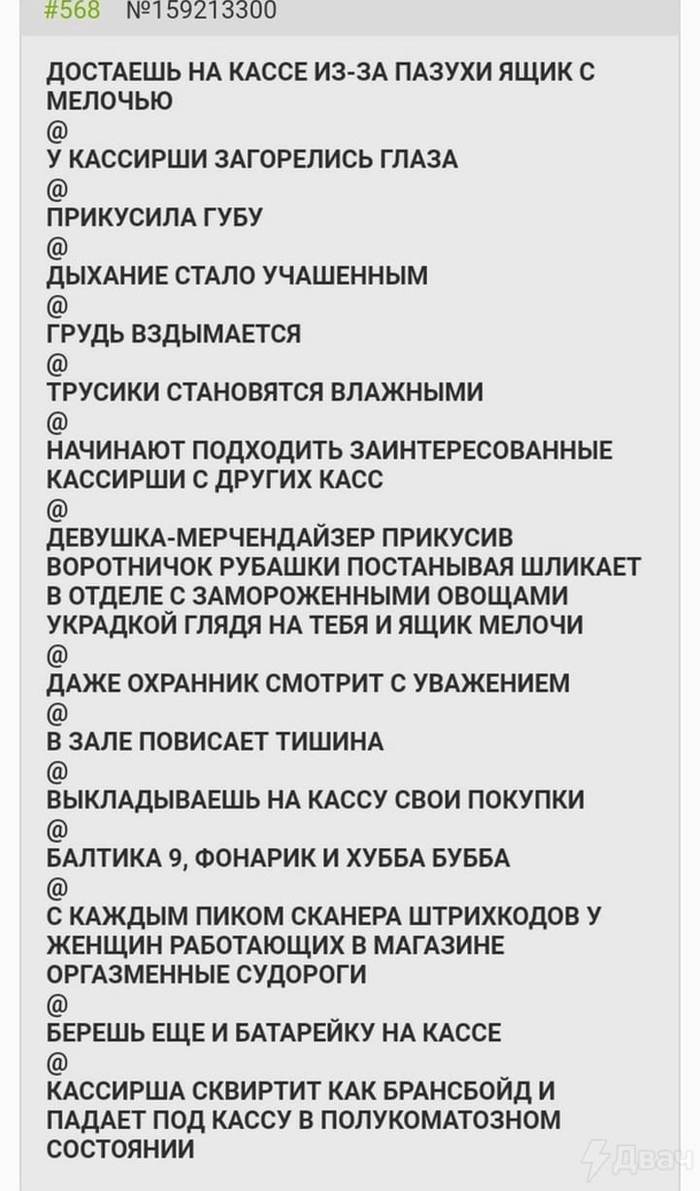 #568 №159213300

ДОСТАЕШЬ НА КАССЕ ИЗ-ЗА ПАЗУХИ ЯЩИК С МЕЛОЧЬЮ
@
У КАССИРШИ ЗАГОРЕЛИСЬ ГЛАЗА
@
ПРИКУСИЛА ГУБУ
@
ДЫХАНИЕ СТАЛО УЧАШЕННЫМ
@
ГРУДЬ ВЗДЫМАЕТСЯ
@
ТРУСИКИ СТАНОВЯТСЯ ВЛАЖНЫМИ
@
НАЧИНАЮТ ПОДХОДИТЬ ЗАИНТЕРЕСОВАННЫЕ КАССИРШИ С ДРУГИХ КАСС
@
ДЕВУШКА-МЕРЧЕНДАЙЗЕР ПРИКУСИВ ВОРОТНИЧОК РУБАШКИ ПОСТАНЫВАЯ ШЛИКАЕТ В ОТДЕЛЕ С ЗАМОРОЖЕННЫМИ ОВОЩАМИ УКРАДКОЙ ГЛЯДЯ НА ТЕБЯ И ЯЩИК МЕЛОЧИ
@
ДАЖЕ ОХРАННИК СМОТРИТ С УВАЖЕНИЕМ
@
В ЗАЛЕ ПОВИСАЕТ ТИШИНА
@
ВЫКЛАДЫВАЕШЬ НА КАССУ СВОИ ПОКУПКИ
@
БАЛТИКА 9, ФОНАРИК И ХУББА БУББА
@
С КАЖДЫМ ПИКОМ СКАНЕРА ШТРИХКОДОВ У ЖЕНЩИН РАБОТАЮЩИХ В МАГАЗИНЕ ОРГАЗМЕННЫЕ СУДОРОГИ
@
БЕРЕШЬ ЕЩЕ И БАТАРЕЙКУ НА КАССЕ
@
КАССИРША СКВИРТИТ КАК БРАНСБОЙД И ПАДАЕТ ПОД КАССУ В ПОЛУКОМАТОЗНОМ СОСТОЯНИИ

Двач